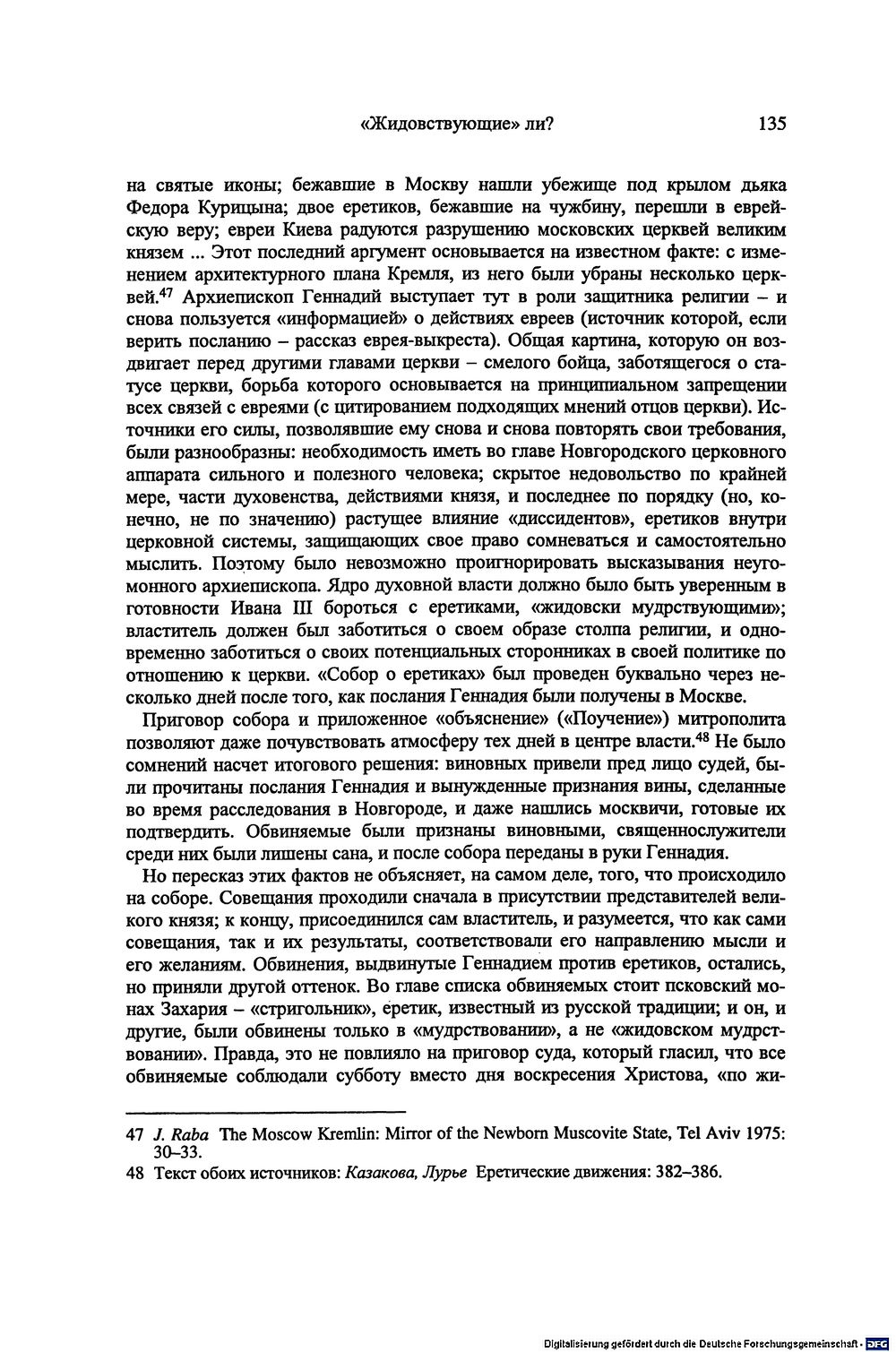 «Жидовствующие» ли? 135

на святые иконы; бежавшие в Москву нашли убежище под крылом дьяка Федора Курицына; двое еретиков, бежавшие на чужбину, перешли в еврейскую веру; евреи Киева радуются разрушению московских церквей великим князем ... Этот последний аргумент основывается на известном факте: с изменением архитектурного плана Кремля, из него были убраны несколько церквей.$^{47}$ Архиепископ Геннадий выступает тут в роли защитника религии – и снова пользуется «информацией» о действиях евреев (источник которой, если верить посланию – рассказ еврея-выкреста). Общая картина, которую он воздвигает перед другими главами церкви – смелого бойца, заботящегося о статусе церкви, борьба которого основывается на принципиальном запрещении всех связей с евреями (с цитированием подходящих мнений отцов церкви). Источники его силы, позволявшие ему снова и снова повторять свои требования, были разнообразны: необходимость иметь во главе Новгородского церковного аппарата сильного и полезного человека; скрытое недовольство по крайней мере, части духовенства, действиями князя, и последнее по порядку (но, конечно, не по значению) растущее влияние «диссидентов», еретиков внутри церковной системы, защищающих свое право сомневаться и самостоятельно мыслить. Поэтому было невозможно проигнорировать высказывания неугомонного архиепископа. Ядро духовной власти должно было быть уверенным в готовности Ивана III бороться с еретиками, «жидовски мудрствующими»; властитель должен был заботиться о своем образе столпа религии, и одновременно заботиться о своих потенциальных сторонниках в своей политике по отношению к церкви. «Собор о еретиках» был проведен буквально через несколько дней после того, как послания Геннадия были получены в Москве.

Приговор собора и приложенное «объяснение» («Поучение») митрополита позволяют даже почувствовать атмосферу тех дней в центре власти.$^{48}$ Не было сомнений насчет итогового решения: виновных привели пред лицо судей, были прочитаны послания Геннадия и вынужденные признания вины, сделанные во время расследования в Новгороде, и даже нашлись москвичи, готовые их подтвердить. Обвиняемые были признаны виновными, священнослужители среди них были лишены сана, и после собора переданы в руки Геннадия.

Но пересказ этих фактов не объясняет, на самом деле, того, что происходило на соборе. Совещания проходили сначала в присутствии представителей великого князя; к концу, присоединился сам властитель, и разумеется, что как сами совещания, так и их результаты, соответствовали его направлению мысли и его желаниям. Обвинения, выдвинутые Геннадием против еретиков, остались, но приняли другой оттенок. Во главе списка обвиняемых стоит псковский монах Захария – «стригольник», еретик, известный из русской традиции; и он, и другие, были обвинены только в «мудрствовании», а не «жидовском мудрствовании». Правда, это не повлияло на приговор суда, который гласил, что все обвиняемые соблюдали субботу вместо дня воскресения Христова, «по жи-

47 J. Raba The Moscow Kremlin: Mirror of the Newborn Muscovite State, Tel Aviv 1975: 30–33.

48 Текст обоих источников: Казакова, Лурье Еретические движения: 382–386.

Digitalisierung gefördert durch die Deutsche Forschungsgemeinschaft · DFG